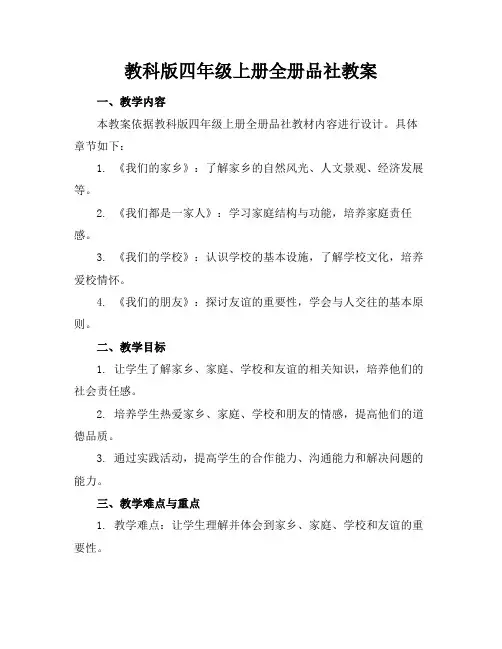 教科版四年级上册全册品社教案

一、教学内容

本教案依据教科版四年级上册全册品社教材内容进行设计。具体章节如下：

1. 《我们的家乡》：了解家乡的自然风光、人文景观、经济发展等。

2. 《我们都是一家人》：学习家庭结构与功能，培养家庭责任感。

3. 《我们的学校》：认识学校的基本设施，了解学校文化，培养爱校情怀。

4. 《我们的朋友》：探讨友谊的重要性，学会与人交往的基本原则。

二、教学目标

1. 让学生了解家乡、家庭、学校和友谊的相关知识，培养他们的社会责任感。

2. 培养学生热爱家乡、家庭、学校和朋友的情感，提高他们的道德品质。

3. 通过实践活动，提高学生的合作能力、沟通能力和解决问题的能力。

三、教学难点与重点

1. 教学难点：让学生理解并体会到家乡、家庭、学校和友谊的重要性。